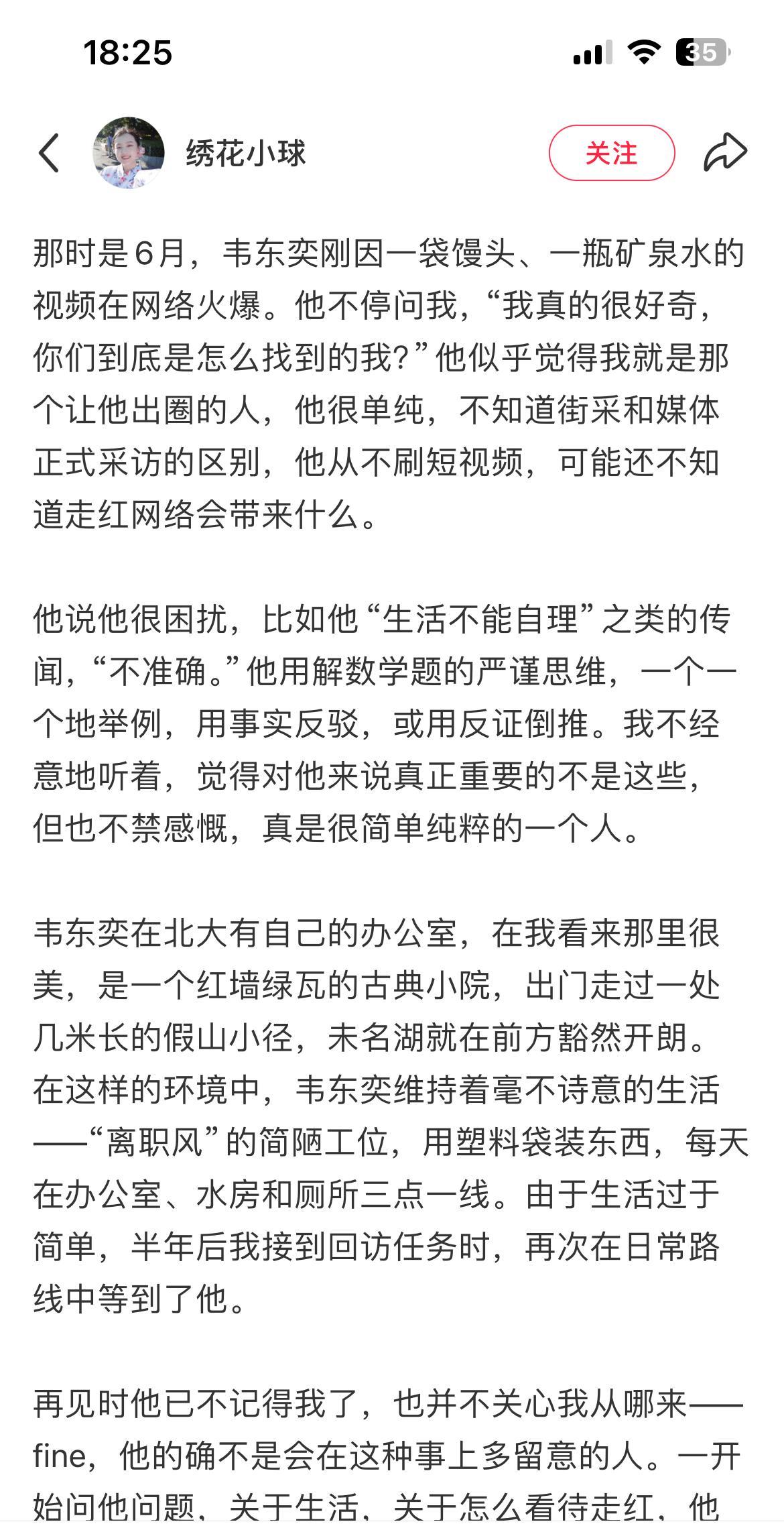 18:25

35

绣花小球

关注

那时是6月，韦东奕刚因一袋馒头、一瓶矿泉水的视频在网络火爆。他不停问我，“我真的很好奇，你们到底是怎么找到的我？”他似乎觉得我就是那个让他出圈的人，他很单纯，不知道街采和媒体正式采访的区别，他从不刷短视频，可能还不知道走红网络会带来什么。

他说他很困扰，比如他“生活不能自理”之类的传闻，“不准确。”他用解数学题的严谨思维，一个一个地举例，用事实反驳，或用反证倒推。我不经意地听着，觉得对他来说真正重要的不是这些，但也不禁感慨，真是很简单纯粹的一个人。

韦东奕在北大有自己的办公室，在我看来那里很美，是一个红墙绿瓦的古典小院，出门走过一处几米长的假山小径，未名湖就在前方豁然开朗。在这样的环境中，韦东奕维持着毫不诗意的生活——“离职风”的简陋工位，用塑料袋装东西，每天在办公室、水房和厕所三点一线。由于生活过于简单，半年后我接到回访任务时，再次在日常路线中等到了他。

再见时他已不记得我了，也并不关心我从哪来——fine，他的确不是会在这种事上多留意的人。一开始问他问题，关于生活，关于怎么看待走红，他